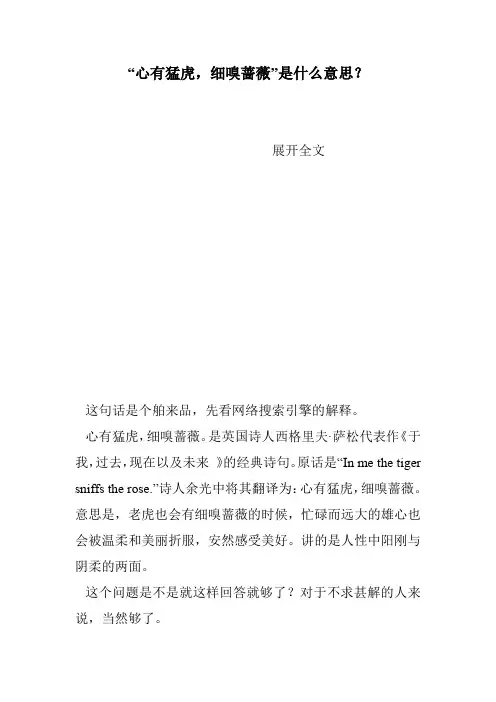 “心有猛虎，细嗅蔷薇”是什么意思？

展开全文

这句话是个舶来品，先看网络搜索引擎的解释。

心有猛虎，细嗅蔷薇。是英国诗人西格里夫·萨松代表作《于我，过去，现在以及未来 》的经典诗句。原话是“In me the tiger sniffs the rose.”诗人余光中将其翻译为：心有猛虎，细嗅蔷薇。意思是，老虎也会有细嗅蔷薇的时候，忙碌而远大的雄心也会被温柔和美丽折服，安然感受美好。讲的是人性中阳刚与阴柔的两面。

这个问题是不是就这样回答就够了？对于不求甚解的人来说，当然够了。